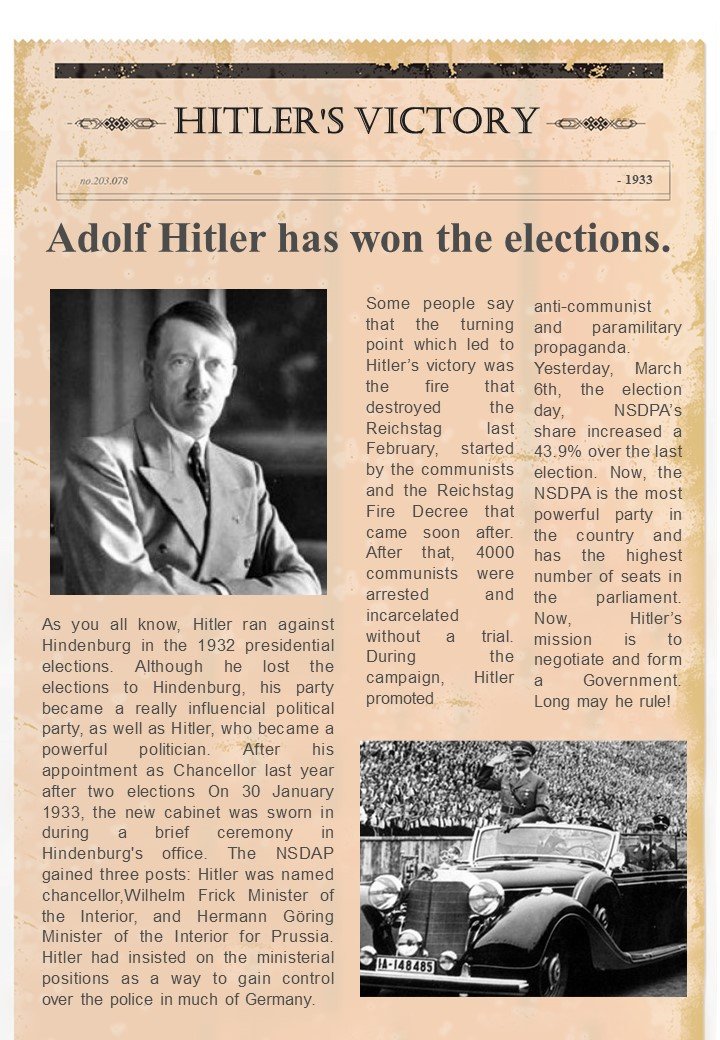 HITLER'S VICTORY

no.203.078

- 1933

Adolf Hitler has won the elections.

As you all know, Hitler ran against Hindenburg in the 1932 presidential elections. Although he lost the elections to Hindenburg, his party became a really influencial political party, as well as Hitler, who became a powerful politician. After his appointment as Chancellor last year after two elections On 30 January 1933, the new cabinet was sworn in during a brief ceremony in Hindenburg's office. The NSDAP gained three posts: Hitler was named chancellor,Wilhelm Frick Minister of the Interior, and Hermann Göring Minister of the Interior for Prussia. Hitler had insisted on the ministerial positions as a way to gain control over the police in much of Germany.

Some people say that the turning point which led to Hitler's victory was the fire that destroyed the Reichstag last February, started by the communists and the Reichstag Fire Decree that came soon after. After that, 4000 communists were arrested and incarcelated without a trial. During the campaign, Hitler promoted anti-communist and paramilitary propaganda. Yesterday, March 6th, the election day, NSDPA's share increased a 43.9% over the last election. Now, the NSDPA is the most powerful party in the country and has the highest number of seats in the parliament. Now, Hitler's mission is to negotiate and form a Government. Long may he rule!

IA-148485